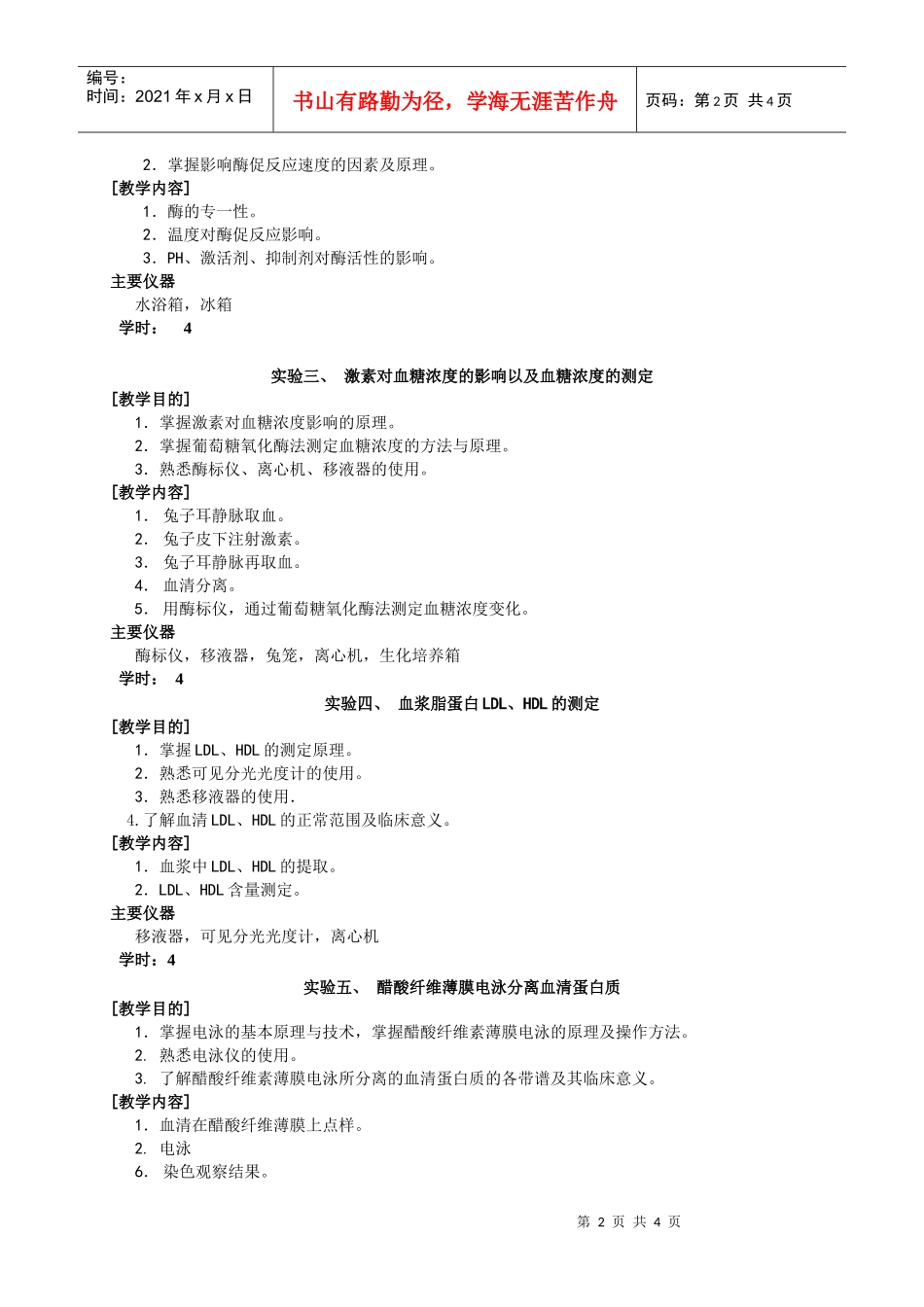 编号：
时间：2021 年 x 月 x 日

书山有路勤为径，学海无涯苦作舟

页码：第 2 页 共 4 页

2．掌握影响酶促反应速度的因素及原理。
[教学内容]
1．酶的专一性。
2．温度对酶促反应影响。
3．PH、激活剂、抑制剂对酶活性的影响。
主要仪器
水浴箱，冰箱
学时： 4

实验三、 激素对血糖浓度的影响以及血糖浓度的测定
[教学目的]
1．掌握激素对血糖浓度影响的原理。
2．掌握葡萄糖氧化酶法测定血糖浓度的方法与原理。
3．熟悉酶标仪、离心机、移液器的使用。
[教学内容]
1． 兔子耳静脉取血。
2． 兔子皮下注射激素。
3． 兔子耳静脉再取血。
4． 血清分离。
5． 用酶标仪，通过葡萄糖氧化酶法测定血糖浓度变化。
主要仪器
酶标仪，移液器，兔笼，离心机，生化培养箱
学时： 4
实验四、 血浆脂蛋白 LDL、HDL 的测定
[教学目的]
1．掌握 LDL、HDL 的测定原理。
2．熟悉可见分光光度计的使用。
3．熟悉移液器的使用.
4.了解血清 LDL、HDL 的正常范围及临床意义。
[教学内容]
1．血浆中 LDL、HDL 的提取。
2．LDL、HDL 含量测定。
主要仪器
移液器，可见分光光度计，离心机
学时：4
实验五、 醋酸纤维薄膜电泳分离血清蛋白质
[教学目的]
1．掌握电泳的基本原理与技术，掌握醋酸纤维素薄膜电泳的原理及操作方法。
2. 熟悉电泳仪的使用。
3. 了解醋酸纤维素薄膜电泳所分离的血清蛋白质的各带谱及其临床意义。
[教学内容]
1．血清在醋酸纤维薄膜上点样。
2. 电泳
6． 染色观察结果。

第 2 页 共 4 页